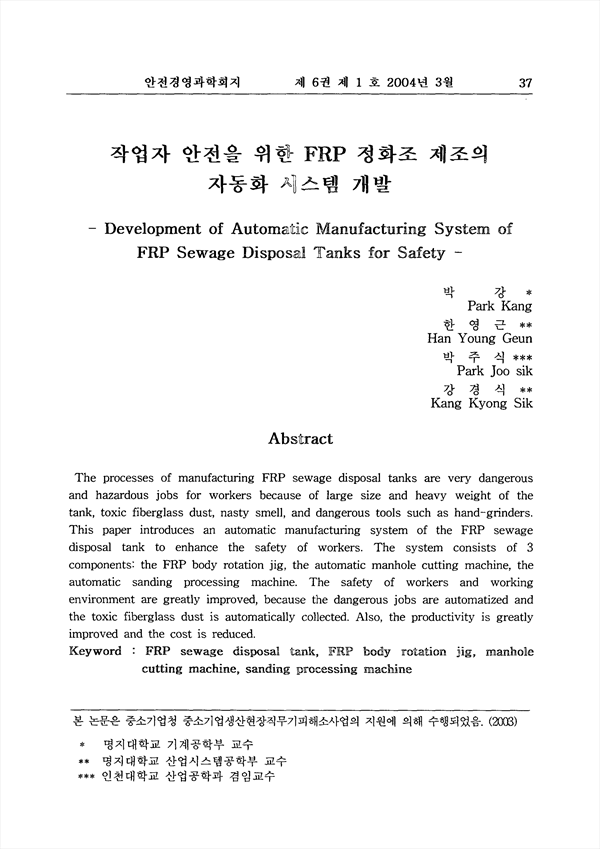 안전경영과학회지 제 6권 제 1 호 2004년 3월 37

작업자 안전을 위한 FRP 정화조 제조의 자동화 시스템 개발

- Development of Automatic Manufacturing System of FRP Sewage Disposal Tanks for Safety -

박 강 *
Park Kang
한 영 근 **
Han Young Geun
박 주 식 ***
Park Joo sik
강 경 식 **
Kang Kyong Sik

Abstract

The processes of manufacturing FRP sewage disposal tanks are very dangerous and hazardous jobs for workers because of large size and heavy weight of the tank, toxic fiberglass dust, nasty smell, and dangerous tools such as hand-grinders. This paper introduces an automatic manufacturing system of the FRP sewage disposal tank to enhance the safety of workers. The system consists of 3 components: the FRP body rotation jig, the automatic manhole cutting machine, the automatic sanding processing machine. The safety of workers and working environment are greatly improved, because the dangerous jobs are automatized and the toxic fiberglass dust is automatically collected. Also, the productivity is greatly improved and the cost is reduced.

Keyword : FRP sewage disposal tank, FRP body rotation jig, manhole cutting machine, sanding processing machine

본 논문은 중소기업청 중소기업생산현장직무기피해소사업의 지원에 의해 수행되었음. (2003)

* 명지대학교 기계공학부 교수
** 명지대학교 산업시스템공학부 교수
*** 인천대학교 산업공학과 겸임교수